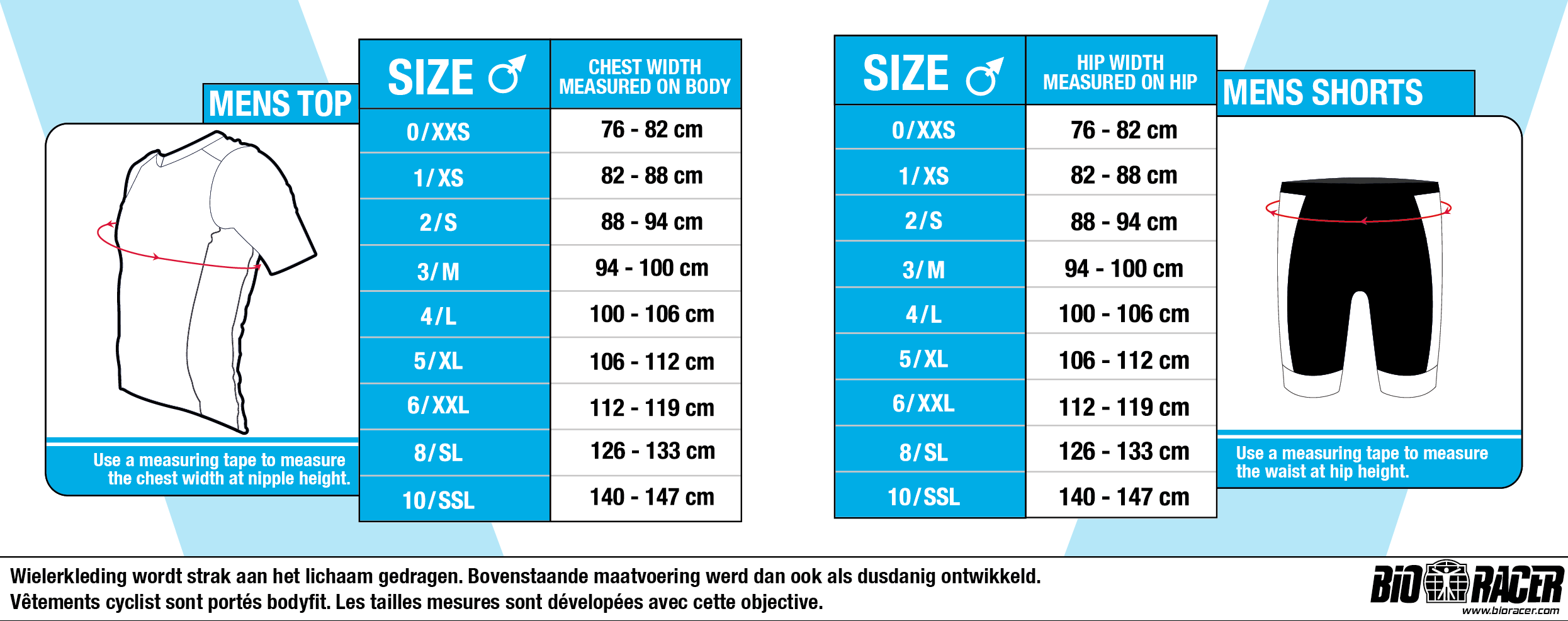 MENS TOP

Use a measuring tape to measure the chest width at nipple height.

| SIZE ♂ | CHEST WIDTH MEASURED ON BODY |
|---|---|
| 0/XXS | 76 - 82 cm |
| 1/XS | 82 - 88 cm |
| 2/S | 88 - 94 cm |
| 3/M | 94 - 100 cm |
| 4/L | 100 - 106 cm |
| 5/XL | 106 - 112 cm |
| 6/XXL | 112 - 119 cm |
| 8/SL | 126 - 133 cm |
| 10/SSL | 140 - 147 cm |

| SIZE ♂ | HIP WIDTH MEASURED ON HIP |
|---|---|
| 0/XXS | 76 - 82 cm |
| 1/XS | 82 - 88 cm |
| 2/S | 88 - 94 cm |
| 3/M | 94 - 100 cm |
| 4/L | 100 - 106 cm |
| 5/XL | 106 - 112 cm |
| 6/XXL | 112 - 119 cm |
| 8/SL | 126 - 133 cm |
| 10/SSL | 140 - 147 cm |

MENS SHORTS

Use a measuring tape to measure the waist at hip height.

Wielerkleding wordt strak aan het lichaam gedragen. Bovenstaande maatvoering werd dan ook als dusdanig ontwikkeld.
Vêtements cyclist sont portés bodyfit. Les tailles mesures sont dévelopées avec cette objective.

BIO RACER
www.bioracer.com